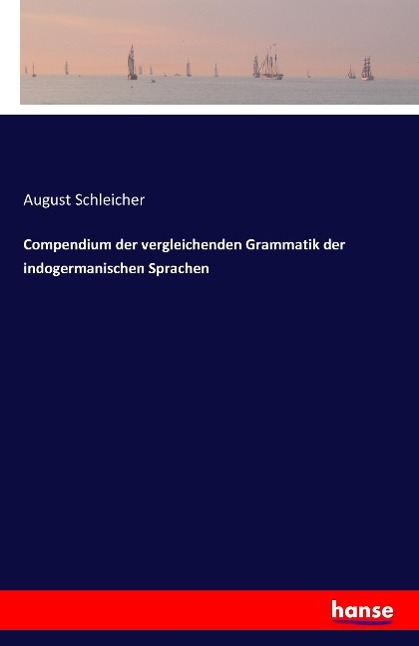 August Schleicher

Compendium der vergleichenden Grammatik der indogermanischen Sprachen

hanse